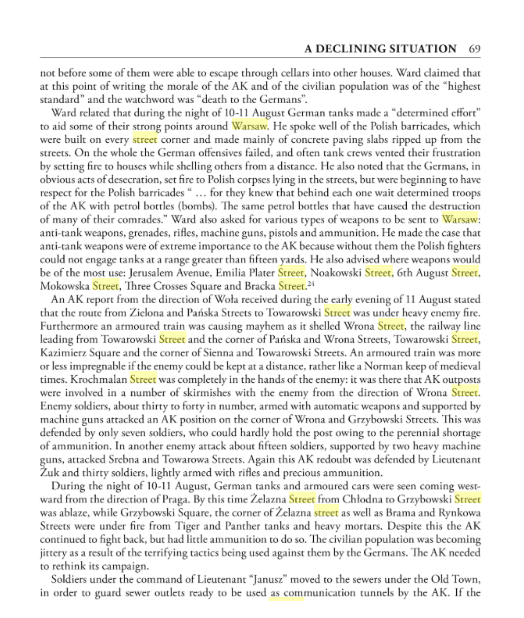 A DECLINING SITUATION 69

not before some of them were able to escape through cellars into other houses. Ward claimed that at this point of writing the morale of the AK and of the civilian population was of the "highest standard" and the watchword was "death to the Germans".

Ward related that during the night of 10-11 August German tanks made a "determined effort" to aid some of their strong points around Warsaw. He spoke well of the Polish barricades, which were built on every street corner and made mainly of concrete paving slabs ripped up from the streets. On the whole the German offensives failed, and often tank crews vented their frustration by setting fire to houses while shelling others from a distance. He also noted that the Germans, in obvious acts of desecration, set fire to Polish corpses lying in the streets, but were beginning to have respect for the Polish barricades " … for they knew that behind each one wait determined troops of the AK with petrol bottles (bombs). The same petrol bottles that have caused the destruction of many of their comrades." Ward also asked for various types of weapons to be sent to Warsaw: anti-tank weapons, grenades, rifles, machine guns, pistols and ammunition. He made the case that anti-tank weapons were of extreme importance to the AK because without them the Polish fighters could not engage tanks at a range greater than fifteen yards. He also advised where weapons would be of the most use: Jerusalem Avenue, Emilia Plater Street, Noakowski Street, 6th August Street, Mokowska Street, Three Crosses Square and Bracka Street.$^{24}$

An AK report from the direction of Wola received during the early evening of 11 August stated that the route from Zielona and Pańska Streets to Towarowski Street was under heavy enemy fire. Furthermore an armoured train was causing mayhem as it shelled Wrona Street, the railway line leading from Towarowski Street and the corner of Pańska and Wrona Streets, Towarowski Street, Kazimierz Square and the corner of Sienna and Towarowski Streets. An armoured train was more or less impregnable if the enemy could be kept at a distance, rather like a Norman keep of medieval times. Krochmalan Street was completely in the hands of the enemy: it was there that AK outposts were involved in a number of skirmishes with the enemy from the direction of Wrona Street. Enemy soldiers, about thirty to forty in number, armed with automatic weapons and supported by machine guns attacked an AK position on the corner of Wrona and Grzybowski Streets. This was defended by only seven soldiers, who could hardly hold the post owing to the perennial shortage of ammunition. In another enemy attack about fifteen soldiers, supported by two heavy machine guns, attacked Srebna and Towarowa Streets. Again this AK redoubt was defended by Lieutenant Żuk and thirty soldiers, lightly armed with rifles and precious ammunition.

During the night of 10-11 August, German tanks and armoured cars were seen coming westward from the direction of Praga. By this time Żelazna Street from Chłodna to Grzybowski Street was ablaze, while Grzybowski Square, the corner of Żelazna street as well as Brama and Rynkowa Streets were under fire from Tiger and Panther tanks and heavy mortars. Despite this the AK continued to fight back, but had little ammunition to do so. The civilian population was becoming jittery as a result of the terrifying tactics being used against them by the Germans. The AK needed to rethink its campaign.

Soldiers under the command of Lieutenant "Janusz" moved to the sewers under the Old Town, in order to guard sewer outlets ready to be used as communication tunnels by the AK. If the